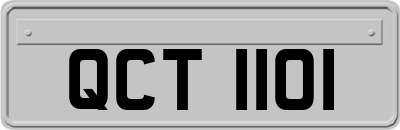 QCT 1101